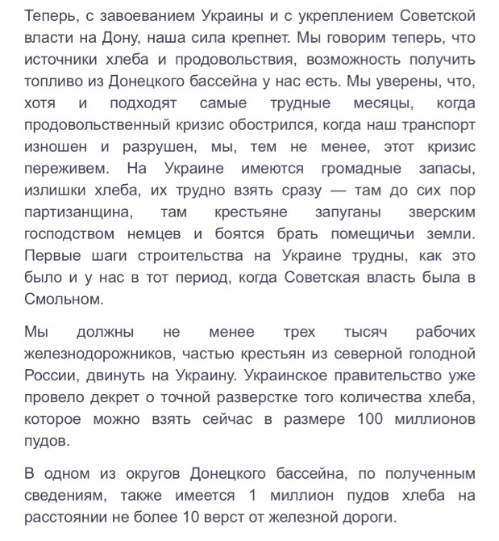 Теперь, с завоеванием Украины и с укреплением Советской власти на Дону, наша сила крепнет. Мы говорим теперь, что источники хлеба и продовольствия, возможность получить топливо из Донецкого бассейна у нас есть. Мы уверены, что, хотя и подходят самые трудные месяцы, когда продовольственный кризис обострился, когда наш транспорт изношен и разрушен, мы, тем не менее, этот кризис переживем. На Украине имеются громадные запасы, излишки хлеба, их трудно взять сразу — там до сих пор партизанщина, там крестьяне запуганы зверским господством немцев и боятся брать помещичьи земли. Первые шаги строительства на Украине трудны, как это было и у нас в тот период, когда Советская власть была в Смольном.

Мы должны не менее трех тысяч рабочих железнодорожников, частью крестьян из северной голодной России, двинуть на Украину. Украинское правительство уже провело декрет о точной разверстке того количества хлеба, которое можно взять сейчас в размере 100 миллионов пудов.

В одном из округов Донецкого бассейна, по полученным сведениям, также имеется 1 миллион пудов хлеба на расстоянии не более 10 верст от железной дороги.